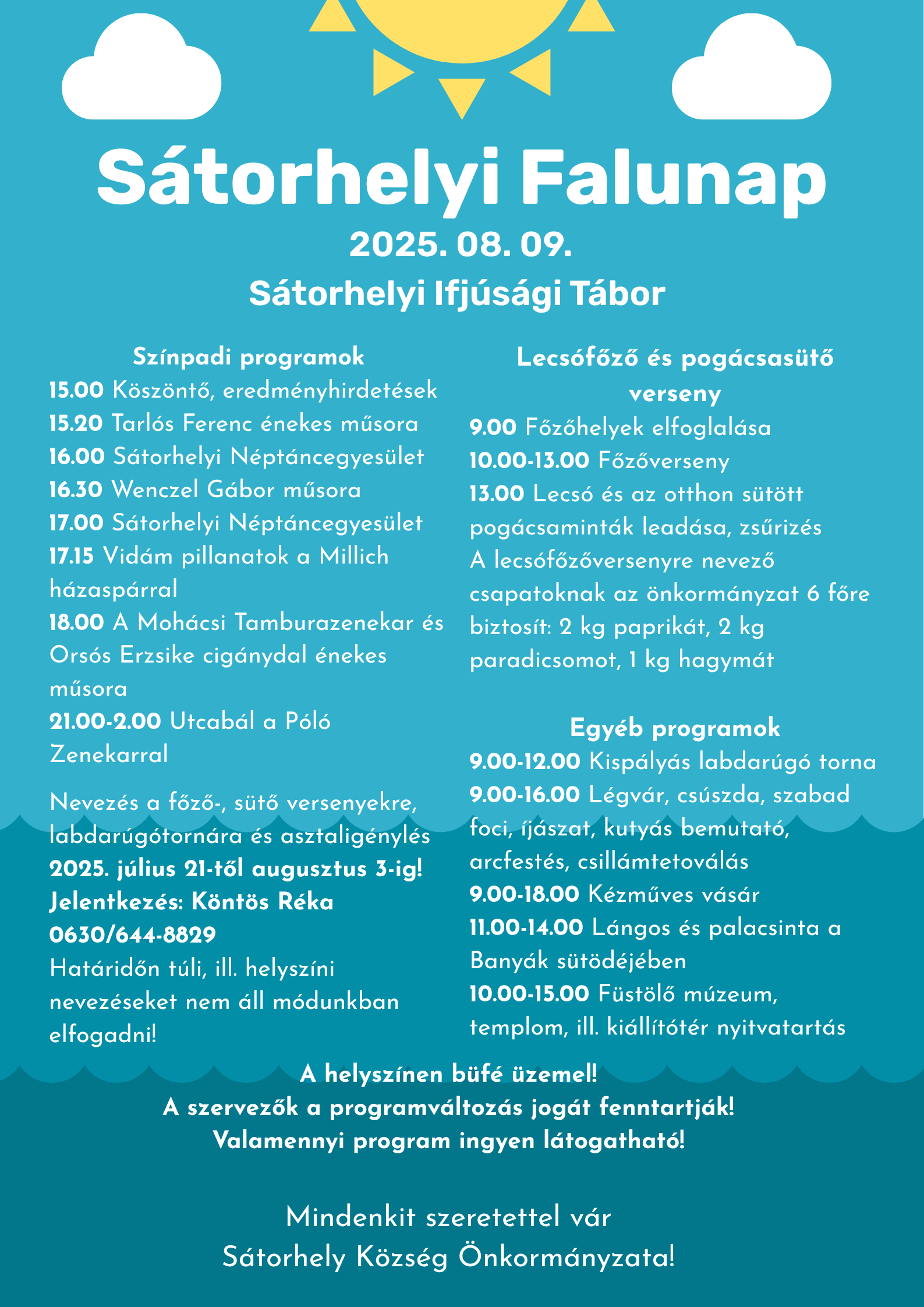 Sátorhelyi Falunap

2025. 08. 09.

Sátorhelyi Ifjúsági Tábor

Színpadi programok

15.00 Köszöntő, eredményhirdetések

15.20 Tarlós Ferenc énekes műsora

16.00 Sátorhelyi Néptáncegyesület

16.30 Wenczel Gábor műsora

17.00 Sátorhelyi Néptáncegyesület

17.15 Vidám pillanatok a Millich házaspárral

18.00 A Mohácsi Tamburazenekar és Orsós Erzsike cigánydal énekes műsora

21.00-2.00 Utcabál a Póló Zenekarral

Nevezés a főző-, sütő versenyekre, labdarúgótornára és asztaligénylés 2025. július 21-től augusztus 3-ig! Jelentkezés: Köntös Réka 0630/644-8829

Határidőn túli, ill. helyszíni nevezéseket nem áll módunkban elfogadni!

Lecsófőző és pogácsasütő verseny

9.00 Főzőhelyek elfoglalása

10.00-13.00 Főzőverseny

13.00 Lecsó és az otthon sütött pogácsaminták leadása, zsűrizés

A lecsófőzőversenyre nevező csapatoknak az önkormányzat 6 főre biztosít: 2 kg paprikát, 2 kg paradicsomot, 1 kg hagymát

Egyéb programok

9.00-12.00 Kispályás labdarúgó torna

9.00-16.00 Légvár, csúszda, szabad foci, íjászat, kutyás bemutató, arcfestés, csillámtetoválás

9.00-18.00 Kézműves vásár

11.00-14.00 Lángos és palacsinta a Banyák sütödéjében

10.00-15.00 Füstölő múzeum, templom, ill. kiállítótér nyitvatartás

A helyszínen büfé üzemel!
A szervezők a programváltozás jogát fenntartják!
Valamennyi program ingyen látogatható!

Mindenkit szeretettel vár
Sátorhely Község Önkormányzata!